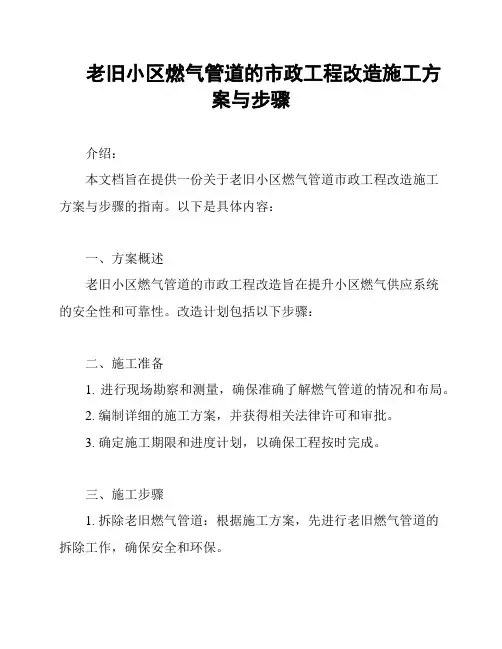 老旧小区燃气管道的市政工程改造施工方案与步骤

介绍：

本文档旨在提供一份关于老旧小区燃气管道市政工程改造施工方案与步骤的指南。以下是具体内容：

一、方案概述

老旧小区燃气管道的市政工程改造旨在提升小区燃气供应系统的安全性和可靠性。改造计划包括以下步骤：

二、施工准备

1. 进行现场勘察和测量，确保准确了解燃气管道的情况和布局。

2. 编制详细的施工方案，并获得相关法律许可和审批。

3. 确定施工期限和进度计划，以确保工程按时完成。

三、施工步骤

1. 拆除老旧燃气管道：根据施工方案，先进行老旧燃气管道的拆除工作，确保安全和环保。